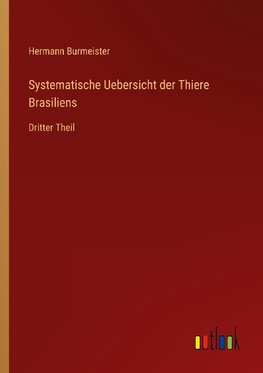 Hermann Burmeister

Systematische Uebersicht der Thiere Brasiliens

Dritter Theil

outlook